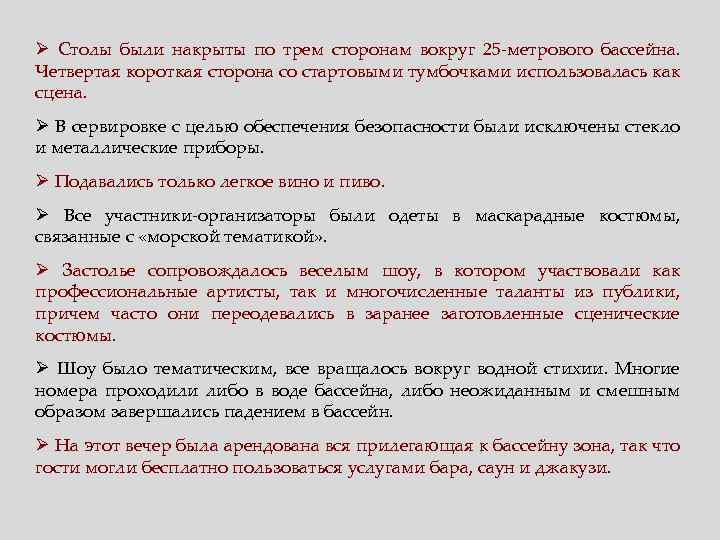 ➢ Столы были накрыты по трем сторонам вокруг 25-метрового бассейна. Четвертая короткая сторона со стартовыми тумбочками использовалась как сцена.

➢ В сервировке с целью обеспечения безопасности были исключены стекло и металлические приборы.

➢ Подавались только легкое вино и пиво.

➢ Все участники-организаторы были одеты в маскарадные костюмы, связанные с «морской тематикой».

➢ Застолье сопровождалось веселым шоу, в котором участвовали как профессиональные артисты, так и многочисленные таланты из публики, причем часто они переодевались в заранее заготовленные сценические костюмы.

➢ Шоу было тематическим, все вращалось вокруг водной стихии. Многие номера проходили либо в воде бассейна, либо неожиданным и смешным образом завершались падением в бассейн.

➢ На этот вечер была арендована вся прилегающая к бассейну зона, так что гости могли бесплатно пользоваться услугами бара, саун и джакузи.